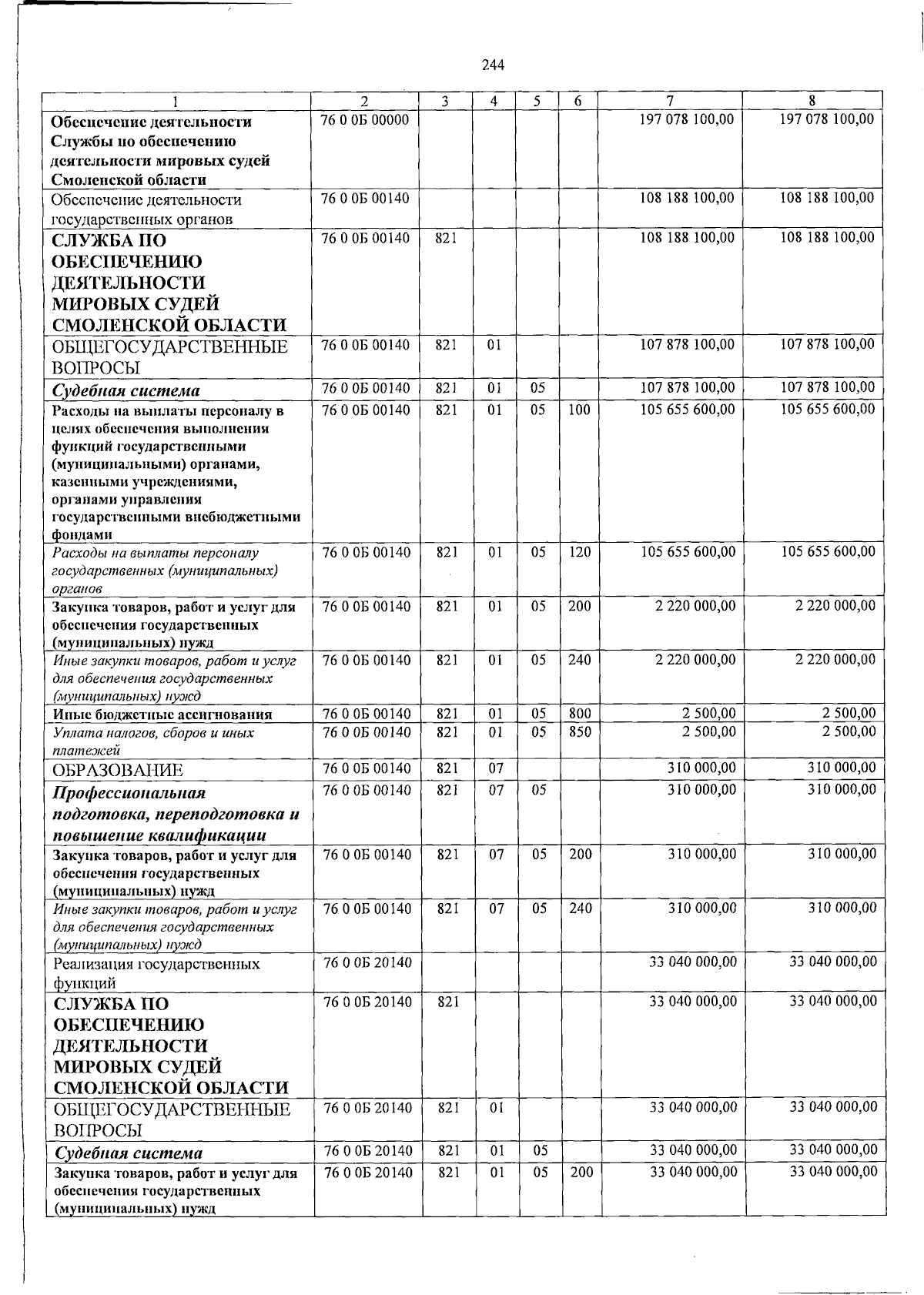 244

| 1 | 2 | 3 | 4 | 5 | 6 | 7 | 8 |
|---|---|---|---|---|---|---|---|
| Обеспечение деятельности Службы по обеспечению деятельности мировых судей Смоленской области | 76 0 0Б 00000 | | | | | 197 078 100,00 | 197 078 100,00 |
| Обеспечение деятельности государственных органов | 76 0 0Б 00140 | | | | | 108 188 100,00 | 108 188 100,00 |
| СЛУЖБА ПО ОБЕСПЕЧЕНИЮ ДЕЯТЕЛЬНОСТИ МИРОВЫХ СУДЕЙ СМОЛЕНСКОЙ ОБЛАСТИ | 76 0 0Б 00140 | 821 | | | | 108 188 100,00 | 108 188 100,00 |
| ОБЩЕГОСУДАРСТВЕННЫЕ ВОПРОСЫ | 76 0 0Б 00140 | 821 | 01 | | | 107 878 100,00 | 107 878 100,00 |
| Судебная система | 76 0 0Б 00140 | 821 | 01 | 05 | | 107 878 100,00 | 107 878 100,00 |
| Расходы на выплаты персоналу в целях обеспечения выполнения функций государственными (муниципальными) органами, казенными учреждениями, органами управления государственными внебюджетными фондами | 76 0 0Б 00140 | 821 | 01 | 05 | 100 | 105 655 600,00 | 105 655 600,00 |
| Расходы на выплаты персоналу государственных (муниципальных) органов | 76 0 0Б 00140 | 821 | 01 | 05 | 120 | 105 655 600,00 | 105 655 600,00 |
| Закупка товаров, работ и услуг для обеспечения государственных (муниципальных) нужд | 76 0 0Б 00140 | 821 | 01 | 05 | 200 | 2 220 000,00 | 2 220 000,00 |
| Иные закупки товаров, работ и услуг для обеспечения государственных (муниципальных) нужд | 76 0 0Б 00140 | 821 | 01 | 05 | 240 | 2 220 000,00 | 2 220 000,00 |
| Иные бюджетные ассигнования | 76 0 0Б 00140 | 821 | 01 | 05 | 800 | 2 500,00 | 2 500,00 |
| Уплата налогов, сборов и иных платежей | 76 0 0Б 00140 | 821 | 01 | 05 | 850 | 2 500,00 | 2 500,00 |
| ОБРАЗОВАНИЕ | 76 0 0Б 00140 | 821 | 07 | | | 310 000,00 | 310 000,00 |
| Профессиональная подготовка, переподготовка и повышение квалификации | 76 0 0Б 00140 | 821 | 07 | 05 | | 310 000,00 | 310 000,00 |
| Закупка товаров, работ и услуг для обеспечения государственных (муниципальных) нужд | 76 0 0Б 00140 | 821 | 07 | 05 | 200 | 310 000,00 | 310 000,00 |
| Иные закупки товаров, работ и услуг для обеспечения государственных (муниципальных) нужд | 76 0 0Б 00140 | 821 | 07 | 05 | 240 | 310 000,00 | 310 000,00 |
| Реализация государственных функций | 76 0 0Б 20140 | | | | | 33 040 000,00 | 33 040 000,00 |
| СЛУЖБА ПО ОБЕСПЕЧЕНИЮ ДЕЯТЕЛЬНОСТИ МИРОВЫХ СУДЕЙ СМОЛЕНСКОЙ ОБЛАСТИ | 76 0 0Б 20140 | 821 | | | | 33 040 000,00 | 33 040 000,00 |
| ОБЩЕГОСУДАРСТВЕННЫЕ ВОПРОСЫ | 76 0 0Б 20140 | 821 | 01 | | | 33 040 000,00 | 33 040 000,00 |
| Судебная система | 76 0 0Б 20140 | 821 | 01 | 05 | | 33 040 000,00 | 33 040 000,00 |
| Закупка товаров, работ и услуг для обеспечения государственных (муниципальных) нужд | 76 0 0Б 20140 | 821 | 01 | 05 | 200 | 33 040 000,00 | 33 040 000,00 |